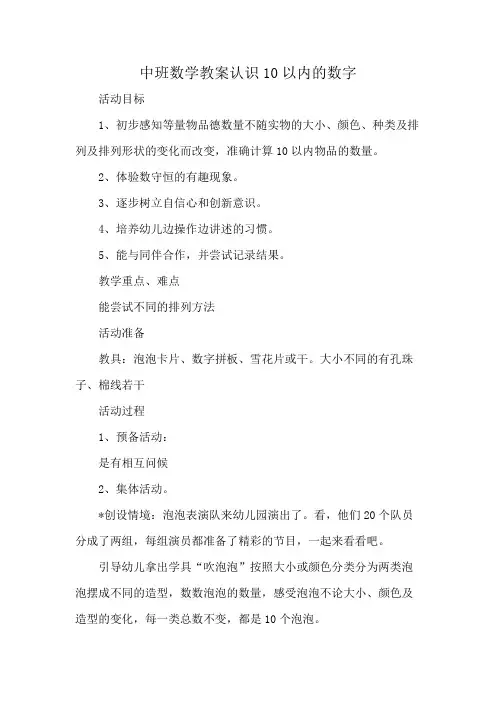 中班数学教案认识10以内的数字

活动目标

1、初步感知等量物品德数量不随实物的大小、颜色、种类及排列及排列形状的变化而改变，准确计算10以内物品的数量。

2、体验数守恒的有趣现象。

3、逐步树立自信心和创新意识。

4、培养幼儿边操作边讲述的习惯。

5、能与同伴合作，并尝试记录结果。

教学重点、难点

能尝试不同的排列方法

活动准备

教具：泡泡卡片、数字拼板、雪花片或干。大小不同的有孔珠子、棉线若干

活动过程

1、预备活动：

是有相互问候

2、集体活动。

*创设情境：泡泡表演队来幼儿园演出了。看，他们20个队员分成了两组，每组演员都准备了精彩的节目，一起来看看吧。

引导幼儿拿出学具“吹泡泡”按照大小或颜色分类分为两类泡泡摆成不同的造型，数数泡泡的数量，感受泡泡不论大小、颜色及造型的变化，每一类总数不变，都是10个泡泡。